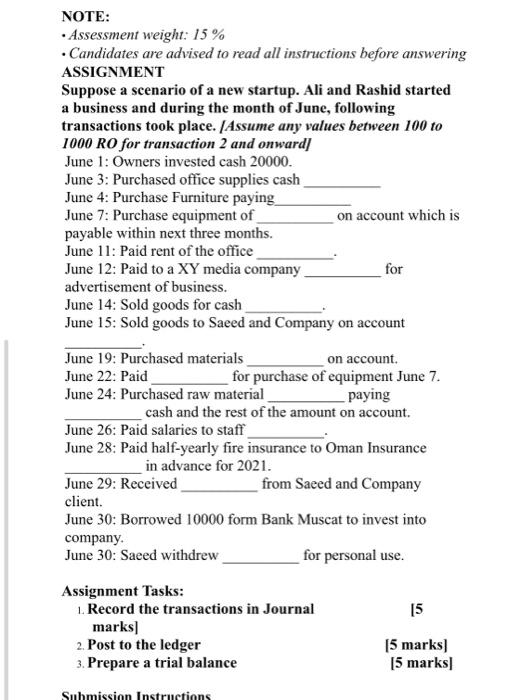 NOTE:
• Assessment weight: 15 %
• Candidates are advised to read all instructions before answering
ASSIGNMENT
Suppose a scenario of a new startup. Ali and Rashid started a business and during the month of June, following transactions took place. [Assume any values between 100 to 1000 RO for transaction 2 and onward]
June 1: Owners invested cash 20000.
June 3: Purchased office supplies cash __________
June 4: Purchase Furniture paying__________
June 7: Purchase equipment of __________ on account which is payable within next three months.
June 11: Paid rent of the office __________.
June 12: Paid to a XY media company __________ for advertisement of business.
June 14: Sold goods for cash __________.
June 15: Sold goods to Saeed and Company on account __________.
June 19: Purchased materials __________ on account.
June 22: Paid __________ for purchase of equipment June 7.
June 24: Purchased raw material __________ paying __________ cash and the rest of the amount on account.
June 26: Paid salaries to staff __________.
June 28: Paid half-yearly fire insurance to Oman Insurance __________ in advance for 2021.
June 29: Received __________ from Saeed and Company client.
June 30: Borrowed 10000 form Bank Muscat to invest into company.
June 30: Saeed withdrew __________ for personal use.

Assignment Tasks:
1. Record the transactions in Journal [5 marks]
2. Post to the ledger [5 marks]
3. Prepare a trial balance [5 marks]

Submission Instructions